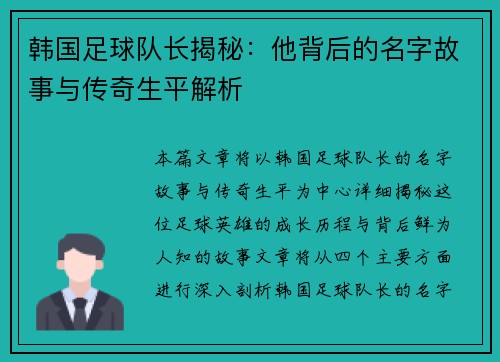 韩国足球队长揭秘：他背后的名字故事与传奇生平解析

本篇文章将以韩国足球队长的名字故事与传奇生平为中心详细揭秘这位足球英雄的成长历程与背后鲜为人知的故事文章将从四个主要方面进行深入剖析韩国足球队长的名字